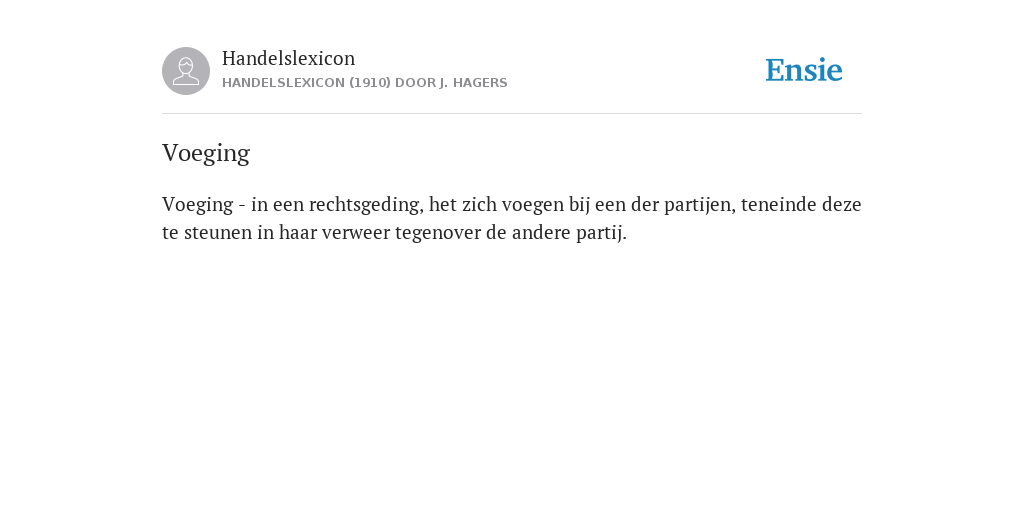 Handelslexicon
HANDELSLEXICON (1910) DOOR J. HAGERS

Ensie

Voeging

Voeging - in een rechtsgeding, het zich voegen bij een der partijen, teneinde deze te steunen in haar verweer tegenover de andere partij.